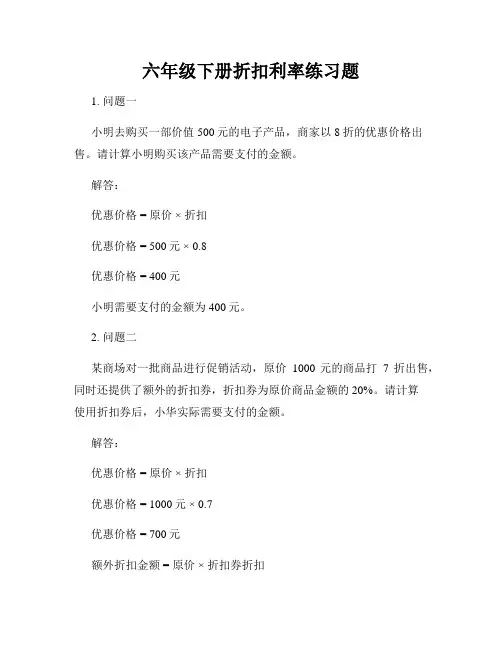 六年级下册折扣利率练习题

1. 问题一

小明去购买一部价值 500 元的电子产品，商家以 8 折的优惠价格出售。请计算小明购买该产品需要支付的金额。

解答：

优惠价格 = 原价 × 折扣

优惠价格 = 500 元 × 0.8

优惠价格 = 400 元

小明需要支付的金额为 400 元。

2. 问题二

某商场对一批商品进行促销活动，原价 1000 元的商品打 7 折出售，同时还提供了额外的折扣券，折扣券为原价商品金额的 20%。请计算使用折扣券后，小华实际需要支付的金额。

解答：

优惠价格 = 原价 × 折扣

优惠价格 = 1000 元 × 0.7

优惠价格 = 700 元

额外折扣金额 = 原价 × 折扣券折扣